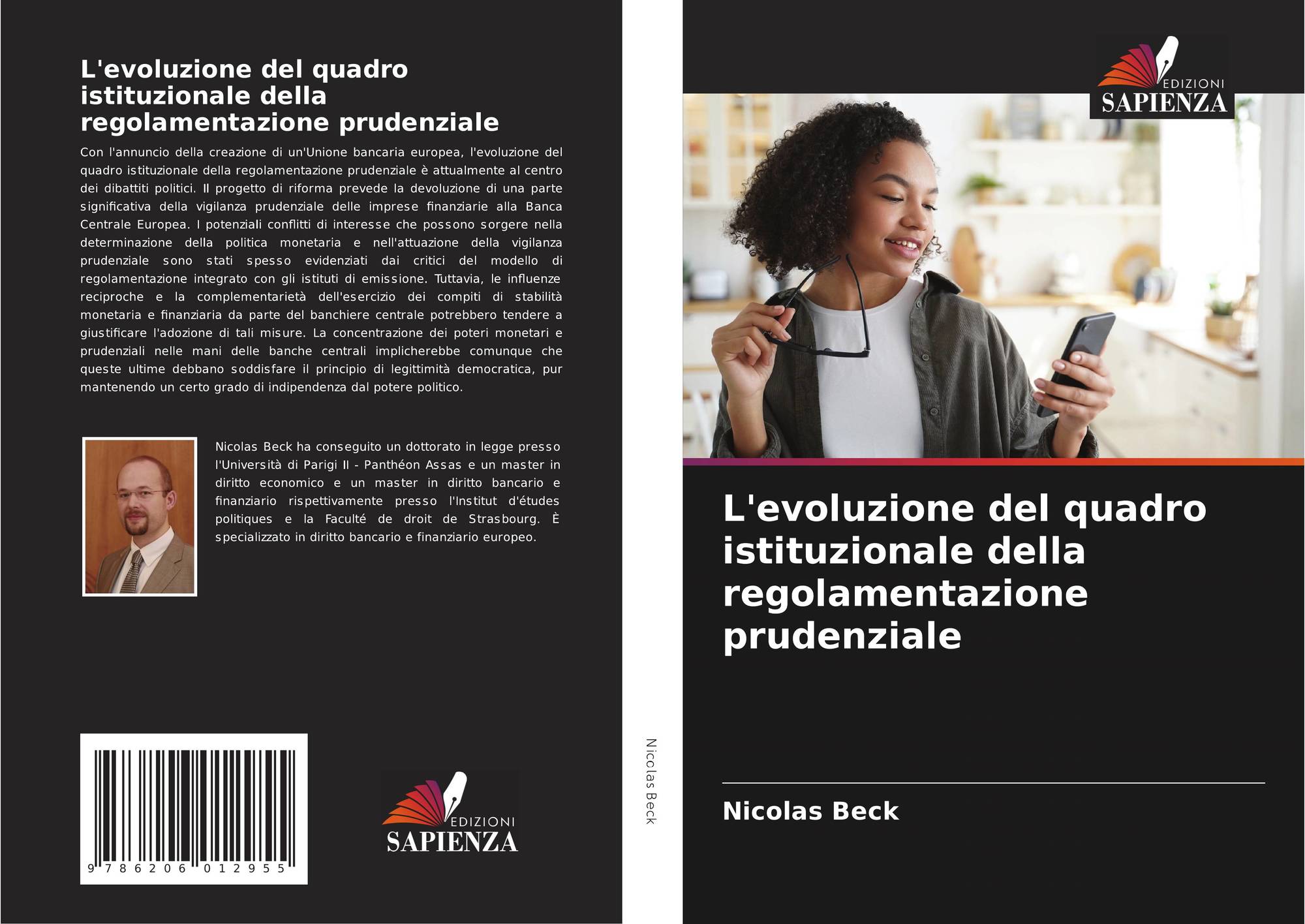 L'evoluzione del quadro istituzionale della regolamentazione prudenziale

Con l'annuncio della creazione di un'Unione bancaria europea, l'evoluzione del quadro istituzionale della regolamentazione prudenziale è attualmente al centro dei dibattiti politici. Il progetto di riforma prevede la devoluzione di una parte significativa della vigilanza prudenziale delle imprese finanziarie alla Banca Centrale Europea. I potenziali conflitti di interesse che possono sorgere nella determinazione della politica monetaria e nell'attuazione della vigilanza prudenziale sono stati spesso evidenziati dai critici del modello di regolamentazione integrato con gli istituti di emissione. Tuttavia, le influenze reciproche e la complementarietà dell'esercizio dei compiti di stabilità monetaria e finanziaria da parte del banchiere centrale potrebbero tendere a giustificare l'adozione di tali misure. La concentrazione dei poteri monetari e prudenziali nelle mani delle banche centrali implicherebbe comunque che queste ultime debbano soddisfare il principio di legittimità democratica, pur mantenendo un certo grado di indipendenza dal potere politico.

Nicolas Beck ha conseguito un dottorato in legge presso l'Università di Parigi II - Panthéon Assas e un master in diritto economico e un master in diritto bancario e finanziario rispettivamente presso l'Institut d'études politiques e la Faculté de droit de Strasbourg. È specializzato in diritto bancario e finanziario europeo.

9 786206 012955

EDIZIONI
SAPIENZA

Nicolas Beck

EDIZIONI
SAPIENZA

L'evoluzione del quadro istituzionale della regolamentazione prudenziale

Nicolas Beck